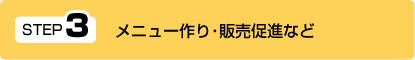 STEP 3 メニュー作り･販売促進など